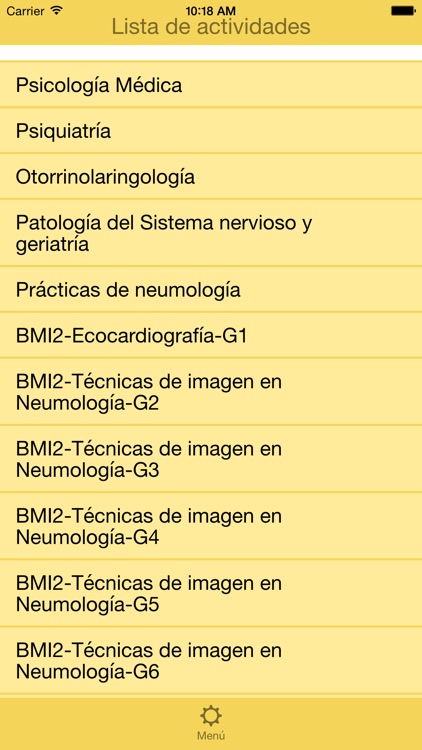 Carrier 10:18 AM

Lista de actividades

Psicología Médica

Psiquiatría

Otorrinolaringología

Patología del Sistema nervioso y geriatría

Prácticas de neumología

BMI2-Ecocardiografía-G1

BMI2-Técnicas de imagen en Neumología-G2

BMI2-Técnicas de imagen en Neumología-G3

BMI2-Técnicas de imagen en Neumología-G4

BMI2-Técnicas de imagen en Neumología-G5

BMI2-Técnicas de imagen en Neumología-G6

Menú